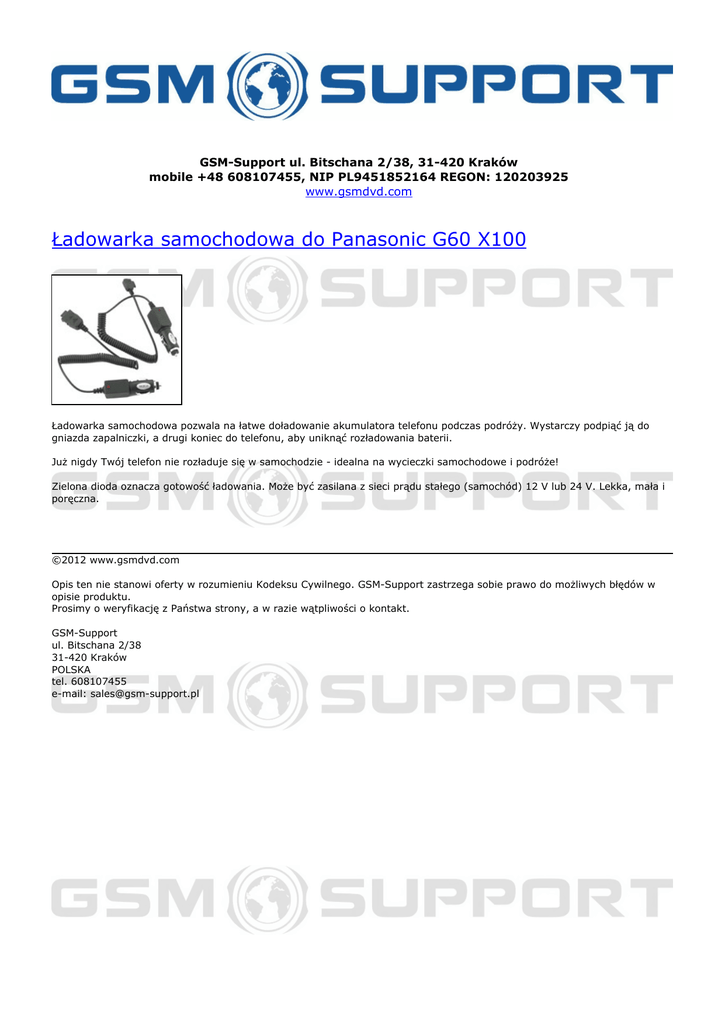 GSM SUPPORT

GSM-Support ul. Bitschana 2/38, 31-420 Kraków
mobile +48 608107455, NIP PL9451852164 REGON: 120203925
www.gsmdvd.com

Ładowarka samochodowa do Panasonic G60 X100

GSM SUPPORT

Ładowarka samochodowa pozwala na łatwe doładowanie akumulatora telefonu podczas podróży. Wystarczy podpiąć ją do gniazda zapalniczki, a drugi koniec do telefonu, aby uniknąć rozładowania baterii.

Już nigdy Twój telefon nie rozładuje się w samochodzie - idealna na wycieczki samochodowe i podróże!

Zielona dioda oznacza gotowość ładowania. Może być zasilana z sieci prądu stałego (samochód) 12 V lub 24 V. Lekka, mała i poręczna.

GSM SUPPORT

©2012 www.gsmdvd.com

Opis ten nie stanowi oferty w rozumieniu Kodeksu Cywilnego. GSM-Support zastrzega sobie prawo do możliwych błędów w opisie produktu.
Prosimy o weryfikację z Państwa strony, a w razie wątpliwości o kontakt.

GSM-Support
ul. Bitschana 2/38
31-420 Kraków
POLSKA
tel. 608107455
e-mail: sales@gsm-support.pl

GSM SUPPORT

GSM SUPPORT